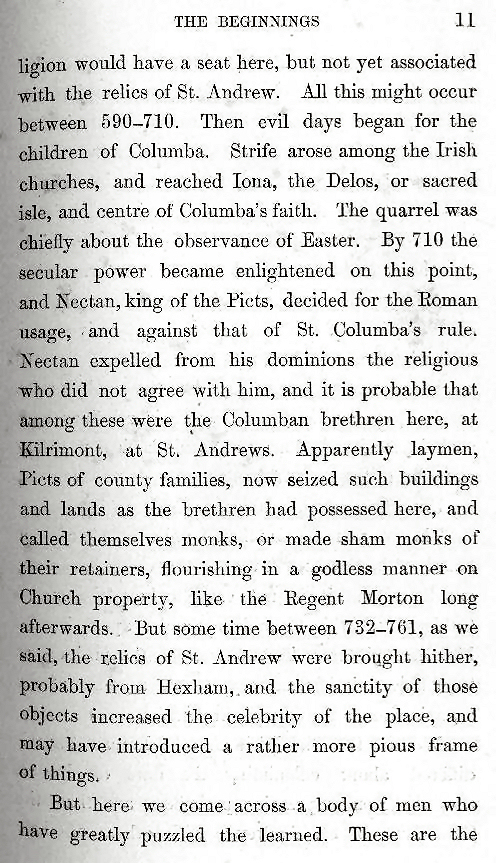 THE BEGINNINGS 11

ligion would have a seat here, but not yet associated with the relics of St. Andrew. All this might occur between 590–710. Then evil days began for the children of Columba. Strife arose among the Irish churches, and reached Iona, the Delos, or sacred isle, and centre of Columba's faith. The quarrel was chiefly about the observance of Easter. By 710 the secular power became enlightened on this point, and Nectan, king of the Picts, decided for the Roman usage, and against that of St. Columba's rule. Nectan expelled from his dominions the religious who did not agree with him, and it is probable that among these were the Columban brethren here, at Kilrimont, at St. Andrews. Apparently laymen, Picts of county families, now seized such buildings and lands as the brethren had possessed here, and called themselves monks, or made sham monks of their retainers, flourishing in a godless manner on Church property, like the Regent Morton long afterwards. But some time between 732–761, as we said, the relics of St. Andrew were brought hither, probably from Hexham, and the sanctity of those objects increased the celebrity of the place, and may have introduced a rather more pious frame of things.

But here we come across a body of men who have greatly puzzled the learned. These are the